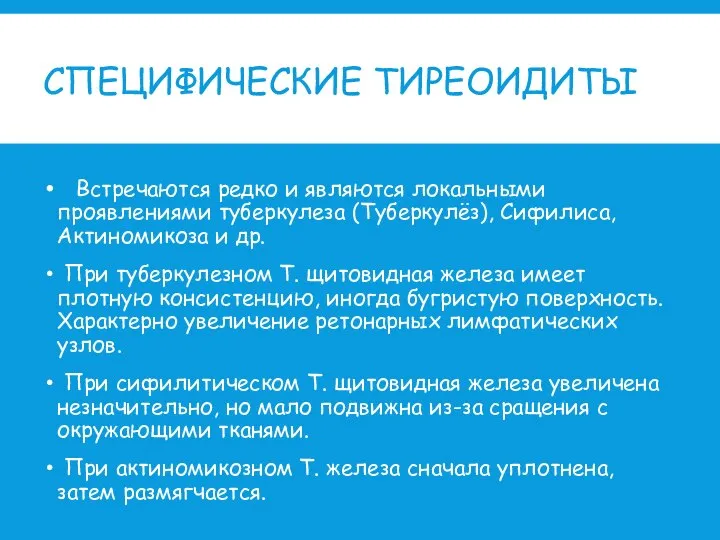 СПЕЦИФИЧЕСКИЕ ТИРЕОИДИТЫ

• Встречаются редко и являются локальными проявлениями туберкулеза (Туберкулёз), Сифилиса, Актиномикоза и др.

• При туберкулезном Т. щитовидная железа имеет плотную консистенцию, иногда бугристую поверхность. Характерно увеличение ретонарных лимфатических узлов.

• При сифилитическом Т. щитовидная железа увеличена незначительно, но мало подвижна из-за сращения с окружающими тканями.

• При актиномикозном Т. железа сначала уплотнена, затем размягчается.